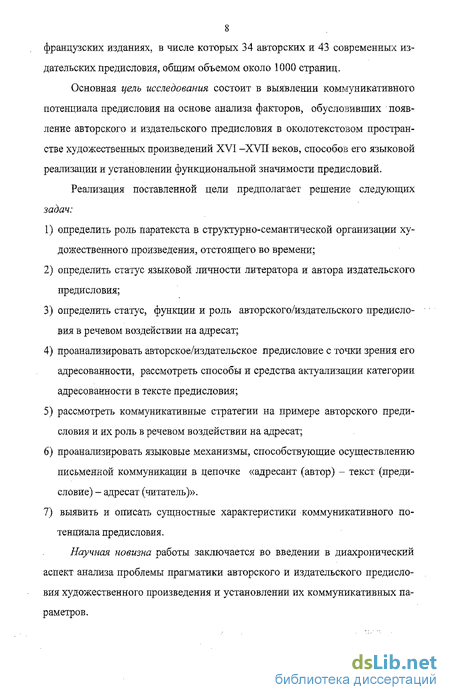 8

французских изданиях, в числе которых 34 авторских и 43 современных издательских предисловия, общим объемом около 1000 страниц.

Основная цель исследования состоит в выявлении коммуникативного потенциала предисловия на основе анализа факторов, обусловивших появление авторского и издательского предисловия в околотекстовом пространстве художественных произведений XVI –XVII веков, способов его языковой реализации и установлении функциональной значимости предисловий.

Реализация поставленной цели предполагает решение следующих задач:

1) определить роль паратекста в структурно-семантической организации художественного произведения, отстоящего во времени;

2) определить статус языковой личности литератора и автора издательского предисловия;

3) определить статус, функции и роль авторского/издательского предисловия в речевом воздействии на адресат;

4) проанализировать авторское/издательское предисловие с точки зрения его адресованности, рассмотреть способы и средства актуализации категории адресованности в тексте предисловия;

5) рассмотреть коммуникативные стратегии на примере авторского предисловия и их роль в речевом воздействии на адресат;

6) проанализировать языковые механизмы, способствующие осуществлению письменной коммуникации в цепочке «адресант (автор) – текст (предисловие) – адресат (читатель)».

7) выявить и описать сущностные характеристики коммуникативного потенциала предисловия.

Научная новизна работы заключается во введении в диахронический аспект анализа проблемы прагматики авторского и издательского предисловия художественного произведения и установлении их коммуникативных параметров.

dsLib.net
библиотека диссертаций